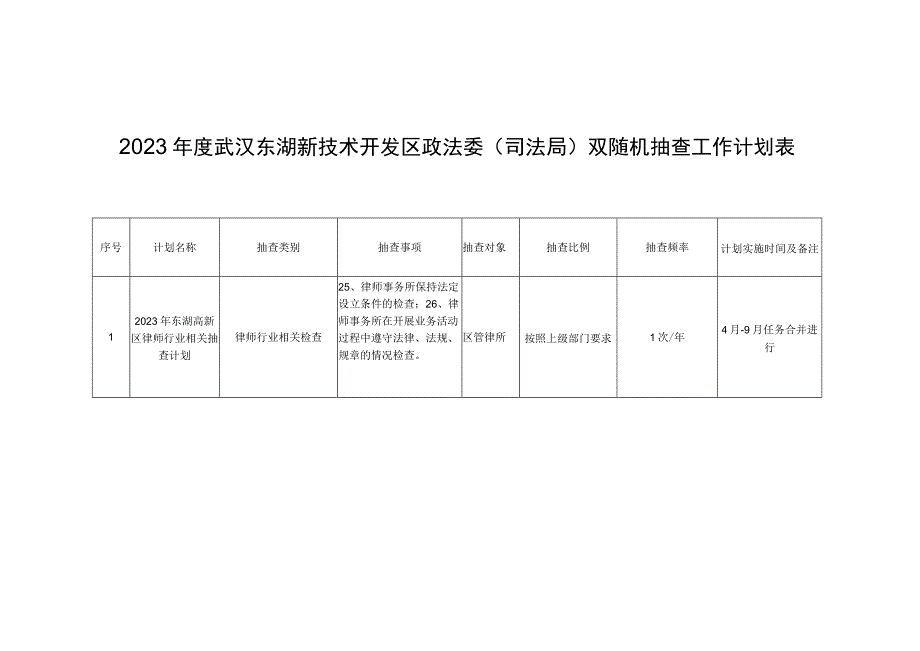 2023年度武汉东湖新技术开发区政法委（司法局）双随机抽查工作计划表

| 序号 | 计划名称 | 抽查类别 | 抽查事项 | 抽查对象 | 抽查比例 | 抽查频率 | 计划实施时间及备注 |
|---|---|---|---|---|---|---|---|
| 1 | 2023年东湖高新区律师行业相关抽查计划 | 律师行业相关检查 | 25、律师事务所保持法定设立条件的检查；26、律师事务所在开展业务活动过程中遵守法律、法规、规章的情况检查。 | 区管律所 | 按照上级部门要求 | 1次/年 | 4月-9月任务合并进行 |